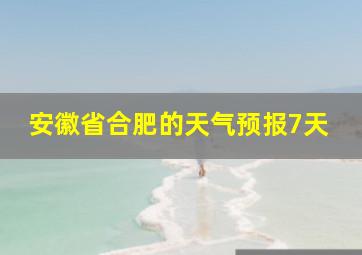 安徽省合肥的天气预报7天